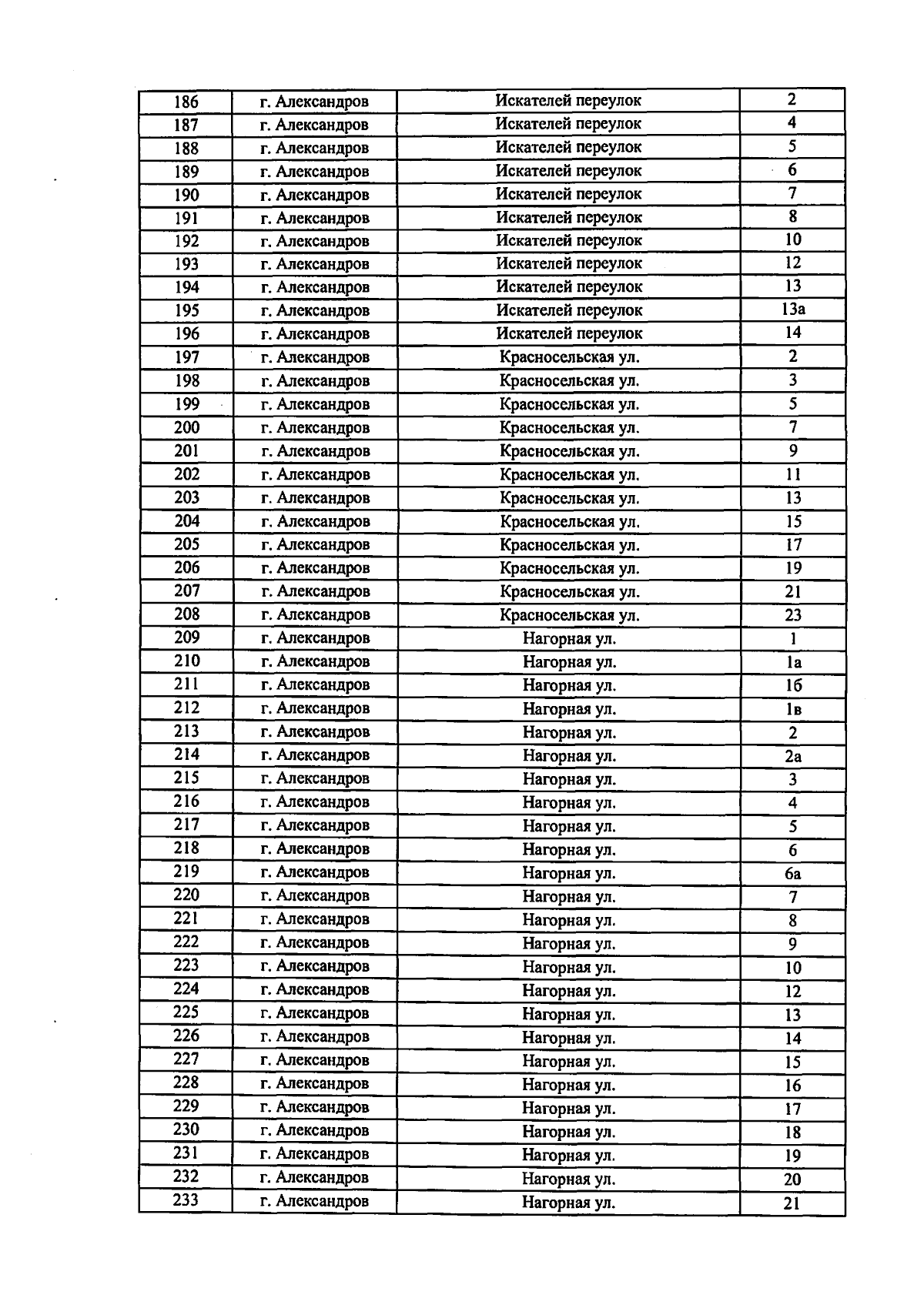 | 186 | г. Александров | Искателей переулок | 2 |
|---|---|---|---|
| 187 | г. Александров | Искателей переулок | 4 |
| 188 | г. Александров | Искателей переулок | 5 |
| 189 | г. Александров | Искателей переулок | 6 |
| 190 | г. Александров | Искателей переулок | 7 |
| 191 | г. Александров | Искателей переулок | 8 |
| 192 | г. Александров | Искателей переулок | 10 |
| 193 | г. Александров | Искателей переулок | 12 |
| 194 | г. Александров | Искателей переулок | 13 |
| 195 | г. Александров | Искателей переулок | 13а |
| 196 | г. Александров | Искателей переулок | 14 |
| 197 | г. Александров | Красносельская ул. | 2 |
| 198 | г. Александров | Красносельская ул. | 3 |
| 199 | г. Александров | Красносельская ул. | 5 |
| 200 | г. Александров | Красносельская ул. | 7 |
| 201 | г. Александров | Красносельская ул. | 9 |
| 202 | г. Александров | Красносельская ул. | 11 |
| 203 | г. Александров | Красносельская ул. | 13 |
| 204 | г. Александров | Красносельская ул. | 15 |
| 205 | г. Александров | Красносельская ул. | 17 |
| 206 | г. Александров | Красносельская ул. | 19 |
| 207 | г. Александров | Красносельская ул. | 21 |
| 208 | г. Александров | Красносельская ул. | 23 |
| 209 | г. Александров | Нагорная ул. | 1 |
| 210 | г. Александров | Нагорная ул. | 1а |
| 211 | г. Александров | Нагорная ул. | 1б |
| 212 | г. Александров | Нагорная ул. | 1в |
| 213 | г. Александров | Нагорная ул. | 2 |
| 214 | г. Александров | Нагорная ул. | 2а |
| 215 | г. Александров | Нагорная ул. | 3 |
| 216 | г. Александров | Нагорная ул. | 4 |
| 217 | г. Александров | Нагорная ул. | 5 |
| 218 | г. Александров | Нагорная ул. | 6 |
| 219 | г. Александров | Нагорная ул. | 6а |
| 220 | г. Александров | Нагорная ул. | 7 |
| 221 | г. Александров | Нагорная ул. | 8 |
| 222 | г. Александров | Нагорная ул. | 9 |
| 223 | г. Александров | Нагорная ул. | 10 |
| 224 | г. Александров | Нагорная ул. | 12 |
| 225 | г. Александров | Нагорная ул. | 13 |
| 226 | г. Александров | Нагорная ул. | 14 |
| 227 | г. Александров | Нагорная ул. | 15 |
| 228 | г. Александров | Нагорная ул. | 16 |
| 229 | г. Александров | Нагорная ул. | 17 |
| 230 | г. Александров | Нагорная ул. | 18 |
| 231 | г. Александров | Нагорная ул. | 19 |
| 232 | г. Александров | Нагорная ул. | 20 |
| 233 | г. Александров | Нагорная ул. | 21 |